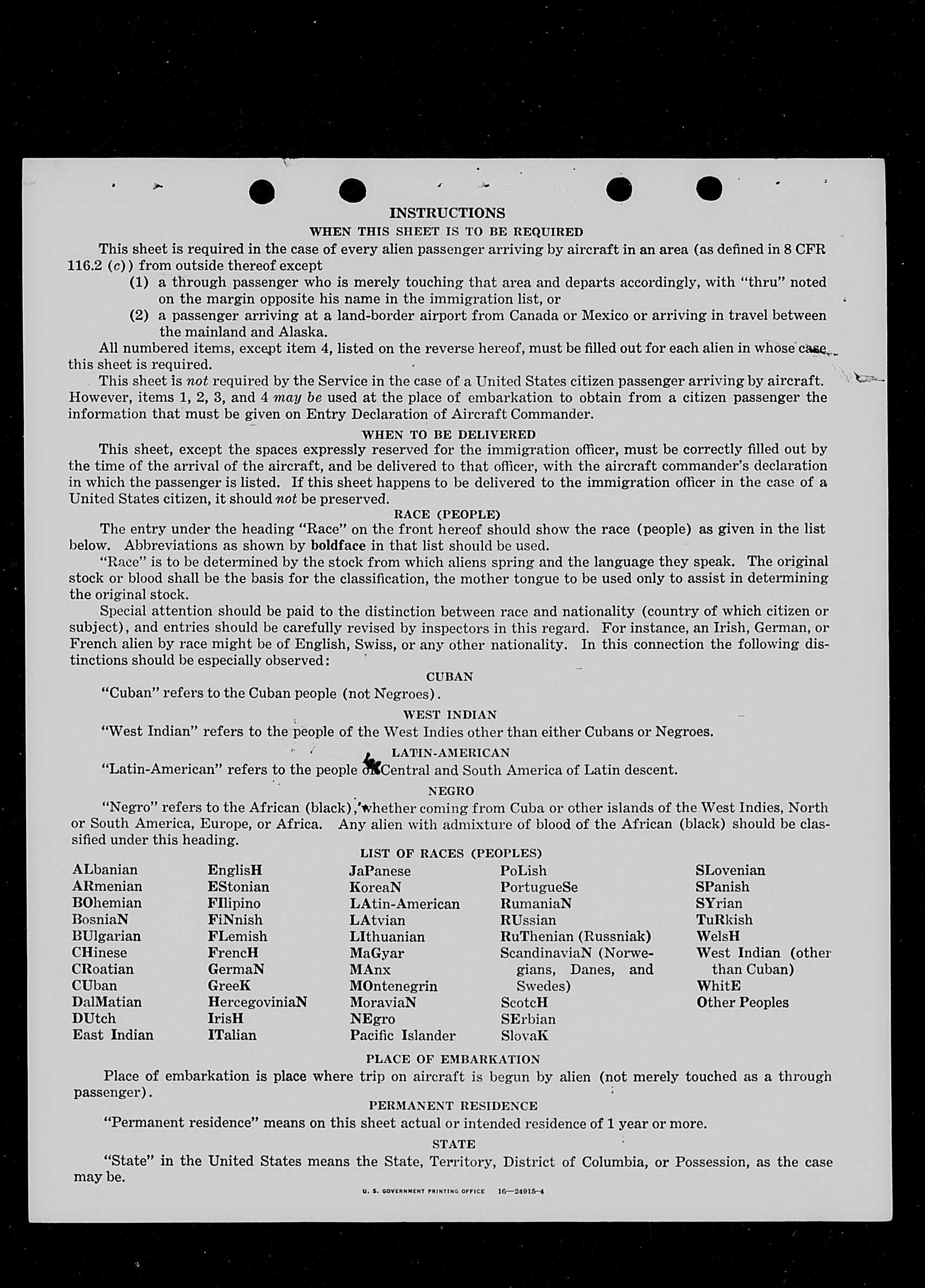 INSTRUCTIONS

WHEN THIS SHEET IS TO BE REQUIRED

This sheet is required in the case of every alien passenger arriving by aircraft in an area (as defined in 8 CFR 116.2 (c)) from outside thereof except

(1) a through passenger who is merely touching that area and departs accordingly, with "thru" noted on the margin opposite his name in the immigration list, or

(2) a passenger arriving at a land-border airport from Canada or Mexico or arriving in travel between the mainland and Alaska.

All numbered items, except item 4, listed on the reverse hereof, must be filled out for each alien in whose case this sheet is required.

This sheet is not required by the Service in the case of a United States citizen passenger arriving by aircraft. However, items 1, 2, 3, and 4 may be used at the place of embarkation to obtain from a citizen passenger the information that must be given on Entry Declaration of Aircraft Commander.

WHEN TO BE DELIVERED

This sheet, except the spaces expressly reserved for the immigration officer, must be correctly filled out by the time of the arrival of the aircraft, and be delivered to that officer, with the aircraft commander's declaration in which the passenger is listed. If this sheet happens to be delivered to the immigration officer in the case of a United States citizen, it should not be preserved.

RACE (PEOPLE)

The entry under the heading "Race" on the front hereof should show the race (people) as given in the list below. Abbreviations as shown by boldface in that list should be used.

"Race" is to be determined by the stock from which aliens spring and the language they speak. The original stock or blood shall be the basis for the classification, the mother tongue to be used only to assist in determining the original stock.

Special attention should be paid to the distinction between race and nationality (country of which citizen or subject), and entries should be carefully revised by inspectors in this regard. For instance, an Irish, German, or French alien by race might be of English, Swiss, or any other nationality. In this connection the following distinctions should be especially observed:

CUBAN

"Cuban" refers to the Cuban people (not Negroes).

WEST INDIAN

"West Indian" refers to the people of the West Indies other than either Cubans or Negroes.

LATIN-AMERICAN

"Latin-American" refers to the people of Central and South America of Latin descent.

NEGRO

"Negro" refers to the African (black), whether coming from Cuba or other islands of the West Indies, North or South America, Europe, or Africa. Any alien with admixture of blood of the African (black) should be classified under this heading.

LIST OF RACES (PEOPLES)

ALbanian
ARmenian
BOhemian
BosniaN
BUlgarian
CHinese
CRoatian
CUban
DalMatian
DUtch
East Indian

EnglisH
EStonian
FIlipino
FiNnish
FLemish
FrencH
GermaN
GreeK
HercegoviniaN
IrisH
ITalian

JaPanese
KoreaN
LAtin-American
LAtvian
LIthuanian
MaGyar
MAnx
MOntenegrin
MoraviaN
NEgro
Pacific Islander

PoLish
PortugueSe
RumaniaN
RUssian
RuThenian (Russniak)
ScandinaviaN (Norwegians, Danes, and Swedes)
ScotcH
SErbian
SlovaK

SLovenian
SPanish
SYrian
TuRkish
WelsH
West Indian (other than Cuban)
WhitE
Other Peoples

PLACE OF EMBARKATION

Place of embarkation is place where trip on aircraft is begun by alien (not merely touched as a through passenger).

PERMANENT RESIDENCE

"Permanent residence" means on this sheet actual or intended residence of 1 year or more.

STATE

"State" in the United States means the State, Territory, District of Columbia, or Possession, as the case may be.

U. S. GOVERNMENT PRINTING OFFICE 16—24915-4